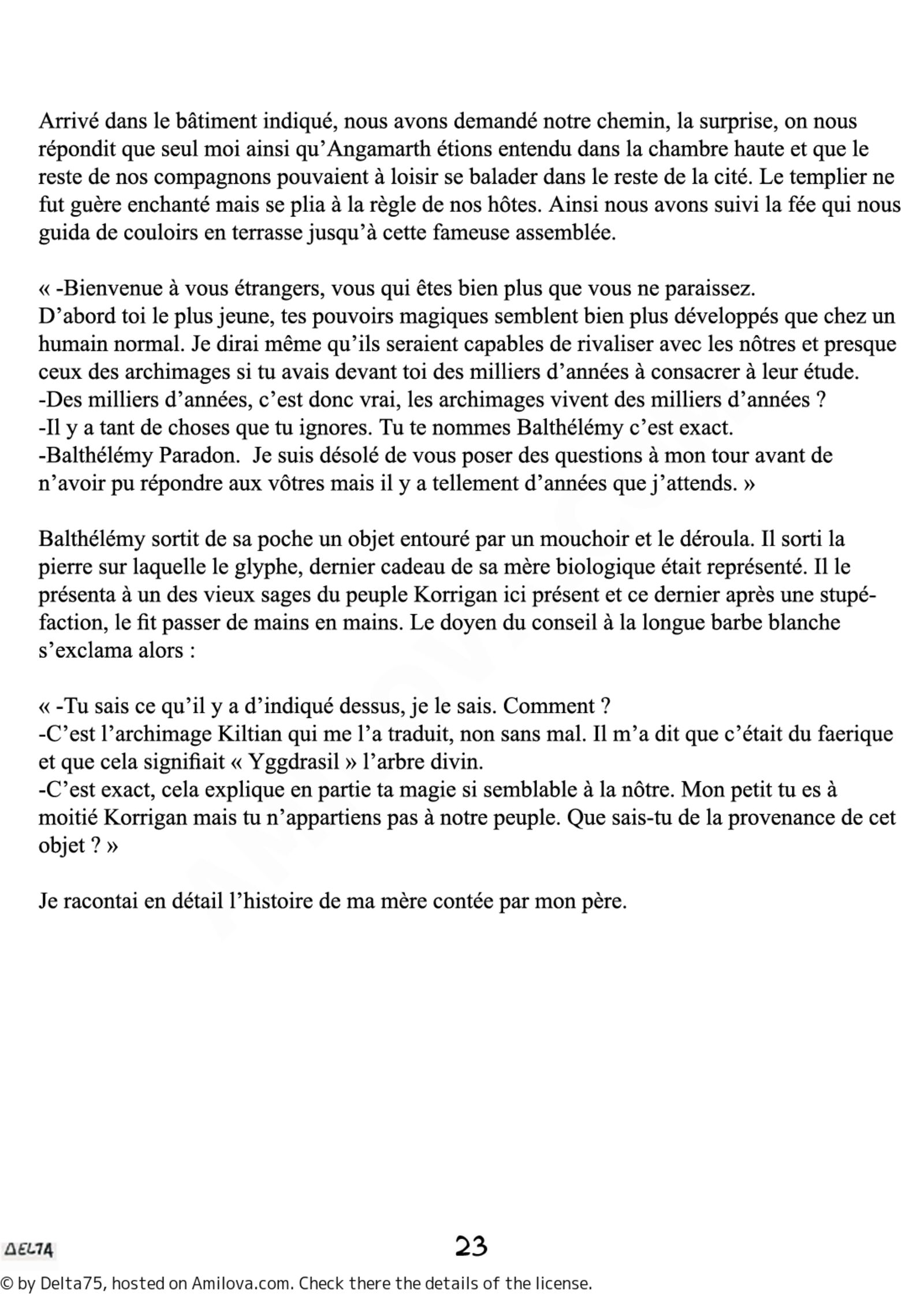 Arrivé dans le bâtiment indiqué, nous avons demandé notre chemin, la surprise, on nous répondit que seul moi ainsi qu'Angamarth étions entendu dans la chambre haute et que le reste de nos compagnons pouvaient à loisir se balader dans le reste de la cité. Le templier ne fut guère enchanté mais se plia à la règle de nos hôtes. Ainsi nous avons suivi la fée qui nous guida de couloirs en terrasse jusqu'à cette fameuse assemblée.

« -Bienvenue à vous étrangers, vous qui êtes bien plus que vous ne paraissez.
D'abord toi le plus jeune, tes pouvoirs magiques semblent bien plus développés que chez un humain normal. Je dirai même qu'ils seraient capables de rivaliser avec les nôtres et presque ceux des archimages si tu avais devant toi des milliers d'années à consacrer à leur étude.
-Des milliers d'années, c'est donc vrai, les archimages vivent des milliers d'années ?
-Il y a tant de choses que tu ignores. Tu te nommes Balthélémy c'est exact.
-Balthélémy Paradon. Je suis désolé de vous poser des questions à mon tour avant de n'avoir pu répondre aux vôtres mais il y a tellement d'années que j'attends. »

Balthélémy sortit de sa poche un objet entouré par un mouchoir et le déroula. Il sorti la pierre sur laquelle le glyphe, dernier cadeau de sa mère biologique était représenté. Il le présenta à un des vieux sages du peuple Korrigan ici présent et ce dernier après une stupéfaction, le fit passer de mains en mains. Le doyen du conseil à la longue barbe blanche s'exclama alors :

« -Tu sais ce qu'il y a d'indiqué dessus, je le sais. Comment ?
-C'est l'archimage Kiltian qui me l'a traduit, non sans mal. Il m'a dit que c'était du faerique et que cela signifiait « Yggdrasil » l'arbre divin.
-C'est exact, cela explique en partie ta magie si semblable à la nôtre. Mon petit tu es à moitié Korrigan mais tu n'appartiens pas à notre peuple. Que sais-tu de la provenance de cet objet ? »

Je racontai en détail l'histoire de ma mère contée par mon père.

DELTA

23

© by Delta75, hosted on Amilova.com. Check there the details of the license.